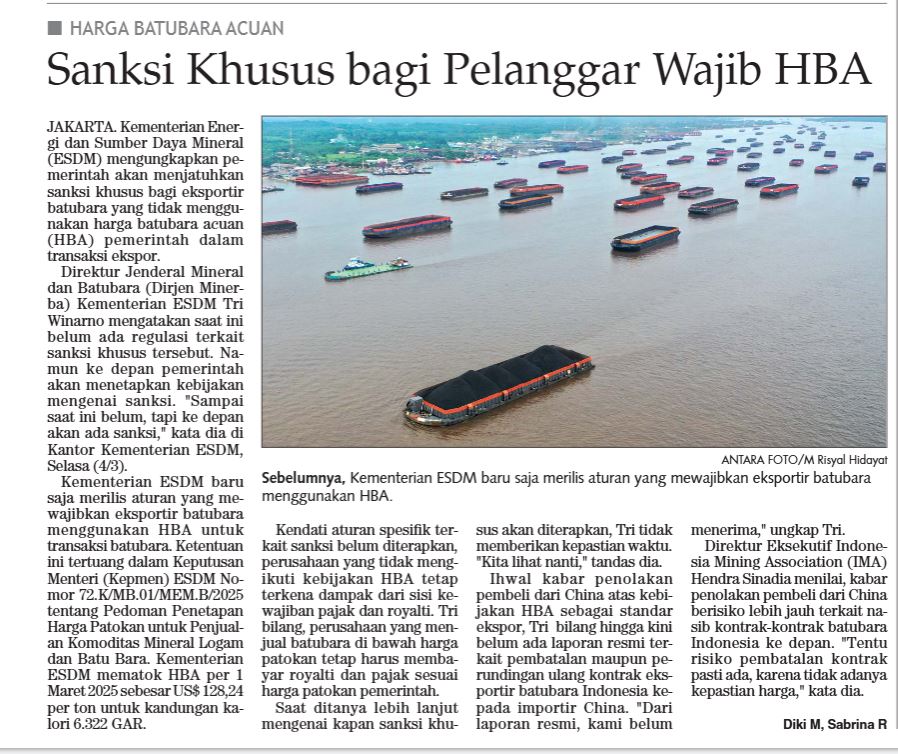 HARGA BATUBARA ACUAN

Sanksi Khusus bagi Pelanggar Wajib HBA

JAKARTA. Kementerian Energi dan Sumber Daya Mineral (ESDM) mengungkapkan pemerintah akan menjatuhkan sanksi khusus bagi eksportir batubara yang tidak menggunakan harga batubara acuan (HBA) pemerintah dalam transaksi ekspor.

Direktur Jenderal Mineral dan Batubara (Dirjen Minerba) Kementerian ESDM Tri Winarno mengatakan saat ini belum ada regulasi terkait sanksi khusus tersebut. Namun ke depan pemerintah akan menetapkan kebijakan mengenai sanksi. "Sampai saat ini belum, tapi ke depan akan ada sanksi," kata dia di Kantor Kementerian ESDM, Selasa (4/3).

Kementerian ESDM baru saja merilis aturan yang mewajibkan eksportir batubara menggunakan HBA untuk transaksi batubara. Ketentuan ini tertuang dalam Keputusan Menteri (Kepmen) ESDM Nomor 72.K/MB.01/MEM.B/2025 tentang Pedoman Penetapan Harga Patokan untuk Penjualan Komoditas Mineral Logam dan Batu Bara. Kementerian ESDM mematok HBA per 1 Maret 2025 sebesar US$ 128,24 per ton untuk kandungan kalori 6.322 GAR.

ANTARA FOTO/M Risyal Hidayat

Sebelumnya, Kementerian ESDM baru saja merilis aturan yang mewajibkan eksportir batubara menggunakan HBA.

Kendati aturan spesifik terkait sanksi belum diterapkan, perusahaan yang tidak mengikuti kebijakan HBA tetap terkena dampak dari sisi kewajiban pajak dan royalti. Tri bilang, perusahaan yang menjual batubara di bawah harga patokan tetap harus membayar royalti dan pajak sesuai harga patokan pemerintah.

Saat ditanya lebih lanjut mengenai kapan sanksi khusus akan diterapkan, Tri tidak memberikan kepastian waktu. "Kita lihat nanti," tandas dia.

Ihwal kabar penolakan pembeli dari China atas kebijakan HBA sebagai standar ekspor, Tri bilang hingga kini belum ada laporan resmi terkait pembatalan maupun perundingan ulang kontrak eksportir batubara Indonesia kepada importir China. "Dari laporan resmi, kami belum menerima," ungkap Tri.

Direktur Eksekutif Indonesia Mining Association (IMA) Hendra Sinadia menilai, kabar penolakan pembeli dari China berisiko lebih jauh terkait nasib kontrak-kontrak batubara Indonesia ke depan. "Tentu risiko pembatalan kontrak pasti ada, karena tidak adanya kepastian harga," kata dia.

Diki M, Sabrina R